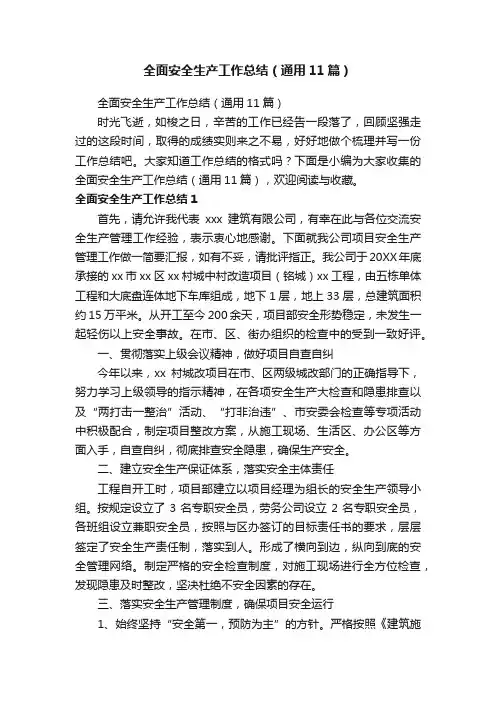 全面安全生产工作总结（通用11篇）

全面安全生产工作总结（通用11篇）

时光飞逝，如梭之日，辛苦的工作已经告一段落了，回顾坚强走过的这段时间，取得的成绩实则来之不易，好好地做个梳理并写一份工作总结吧。大家知道工作总结的格式吗？下面是小编为大家收集的全面安全生产工作总结（通用11篇），欢迎阅读与收藏。

全面安全生产工作总结1

首先，请允许我代表 xxx 建筑有限公司，有幸在此与各位交流安全生产管理工作经验，表示衷心地感谢。下面就我公司项目安全生产管理工作做一简要汇报，如有不妥，请批评指正。我公司于20XX年底承接的xx市xx区xx村城中村改造项目（铭城）xx工程，由五栋单体工程和大底盘连体地下车库组成，地下1层，地上33层，总建筑面积约15万平米。从开工至今200余天，项目部安全形势稳定，未发生一起轻伤以上安全事故。在市、区、街办组织的检查中的受到一致好评。

一、贯彻落实上级会议精神，做好项目自查自纠

今年以来，xx 村城改项目在市、区两级城改部门的正确指导下，努力学习上级领导的指示精神，在各项安全生产大检查和隐患排查以及“两打击一整治”活动、“打非治违”、市安委会检查等专项活动中积极配合，制定项目整改方案，从施工现场、生活区、办公区等方面入手，自查自纠，彻底排查安全隐患，确保生产安全。

二、建立安全生产保证体系，落实安全主体责任

工程自开工时，项目部建立以项目经理为组长的安全生产领导小组。按规定设立了 3 名专职安全员，劳务公司设立 2 名专职安全员，各班组设立兼职安全员，按照与区办签订的目标责任书的要求，层层签定了安全生产责任制，落实到人。形成了横向到边，纵向到底的安全管理网络。制定严格的安全检查制度，对施工现场进行全方位检查，发现隐患及时整改，坚决杜绝不安全因素的存在。

三、落实安全生产管理制度，确保项目安全运行

1、始终坚持“安全第一，预防为主”的方针。严格按照《建筑施